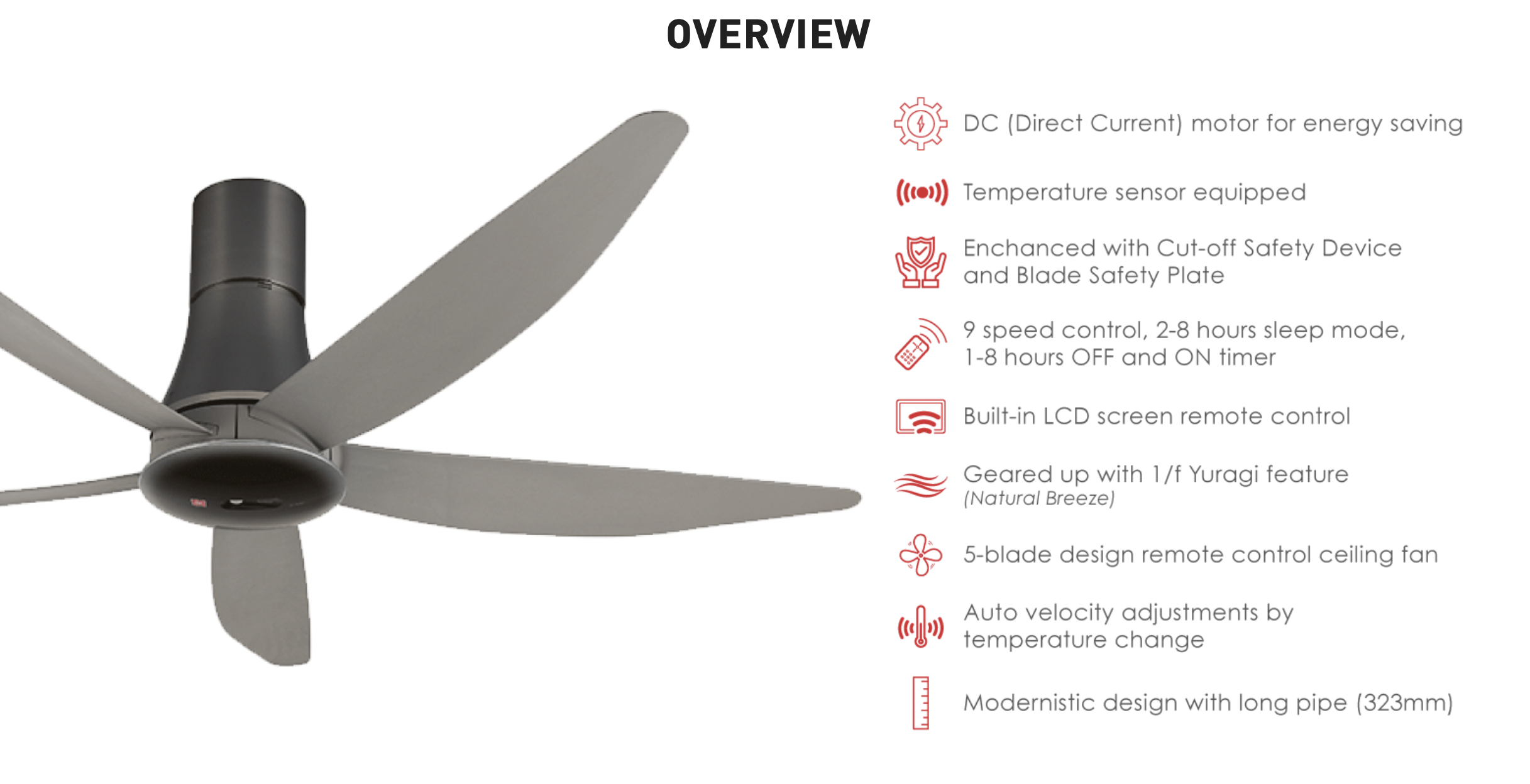 OVERVIEW

DC (Direct Current) motor for energy saving

Temperature sensor equipped

Enchanced with Cut-off Safety Device and Blade Safety Plate

9 speed control, 2-8 hours sleep mode, 1-8 hours OFF and ON timer

Built-in LCD screen remote control

Geared up with 1/f Yuragi feature (Natural Breeze)

5-blade design remote control ceiling fan

Auto velocity adjustments by temperature change

Modernistic design with long pipe (323mm)